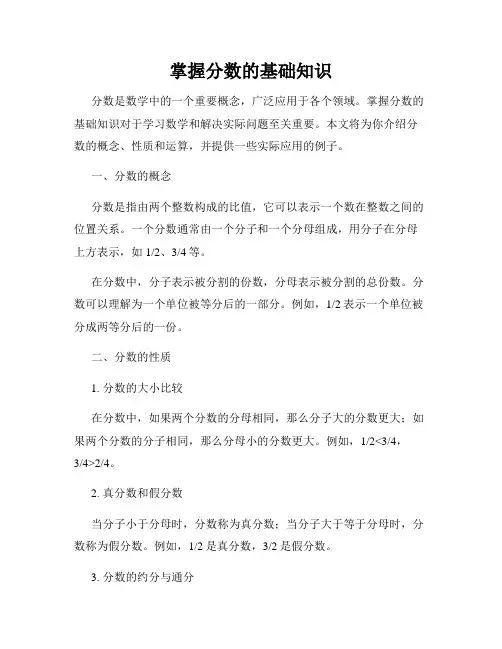 掌握分数的基础知识

分数是数学中的一个重要概念，广泛应用于各个领域。掌握分数的基础知识对于学习数学和解决实际问题至关重要。本文将为你介绍分数的概念、性质和运算，并提供一些实际应用的例子。

一、分数的概念

分数是指由两个整数构成的比值，它可以表示一个数在整数之间的位置关系。一个分数通常由一个分子和一个分母组成，用分子在分母上方表示，如 1/2、3/4 等。

在分数中，分子表示被分割的份数，分母表示被分割的总份数。分数可以理解为一个单位被等分后的一部分。例如，1/2 表示一个单位被分成两等分后的一份。

二、分数的性质

1. 分数的大小比较

在分数中，如果两个分数的分母相同，那么分子大的分数更大；如果两个分数的分子相同，那么分母小的分数更大。例如，1/2<3/4，3/4>2/4。

2. 真分数和假分数

当分子小于分母时，分数称为真分数；当分子大于等于分母时，分数称为假分数。例如，1/2 是真分数，3/2 是假分数。

3. 分数的约分与通分